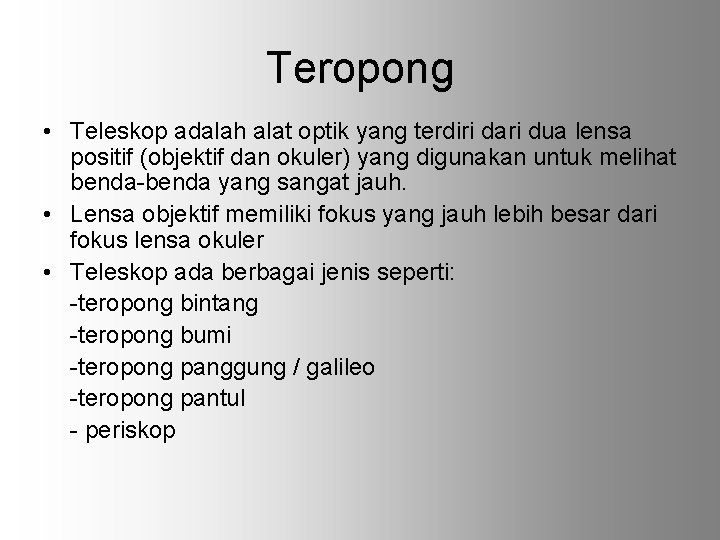 Teropong

• Teleskop adalah alat optik yang terdiri dari dua lensa positif (objektif dan okuler) yang digunakan untuk melihat benda-benda yang sangat jauh.
• Lensa objektif memiliki fokus yang jauh lebih besar dari fokus lensa okuler
• Teleskop ada berbagai jenis seperti:
-teropong bintang
-teropong bumi
-teropong panggung / galileo
-teropong pantul
- periskop